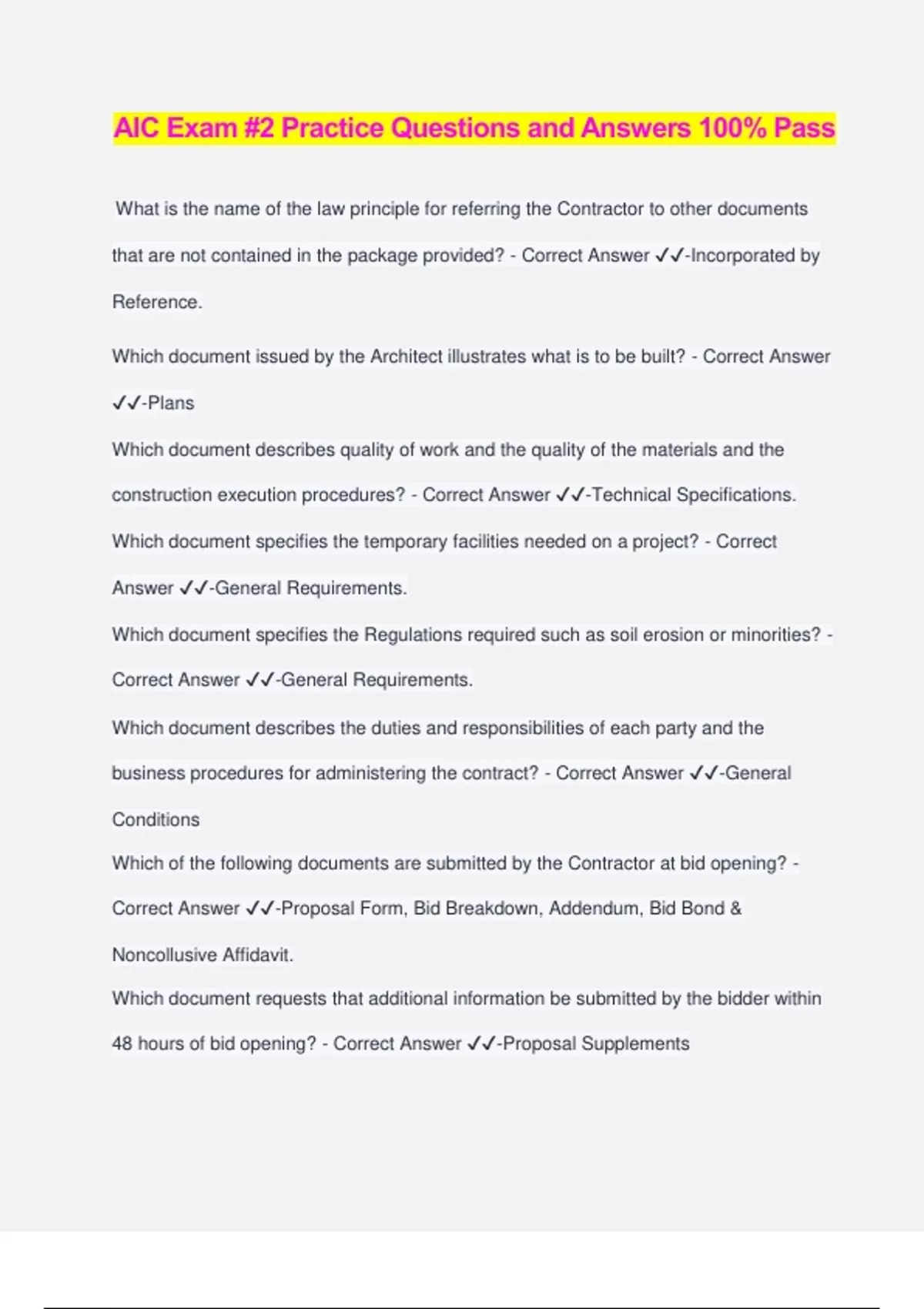 AIC Exam #2 Practice Questions and Answers 100% Pass

What is the name of the law principle for referring the Contractor to other documents that are not contained in the package provided? - Correct Answer ✓✓-Incorporated by Reference.

Which document issued by the Architect illustrates what is to be built? - Correct Answer ✓✓-Plans

Which document describes quality of work and the quality of the materials and the construction execution procedures? - Correct Answer ✓✓-Technical Specifications.

Which document specifies the temporary facilities needed on a project? - Correct Answer ✓✓-General Requirements.

Which document specifies the Regulations required such as soil erosion or minorities? - Correct Answer ✓✓-General Requirements.

Which document describes the duties and responsibilities of each party and the business procedures for administering the contract? - Correct Answer ✓✓-General Conditions

Which of the following documents are submitted by the Contractor at bid opening? - Correct Answer ✓✓-Proposal Form, Bid Breakdown, Addendum, Bid Bond & Noncollusive Affidavit.

Which document requests that additional information be submitted by the bidder within 48 hours of bid opening? - Correct Answer ✓✓-Proposal Supplements